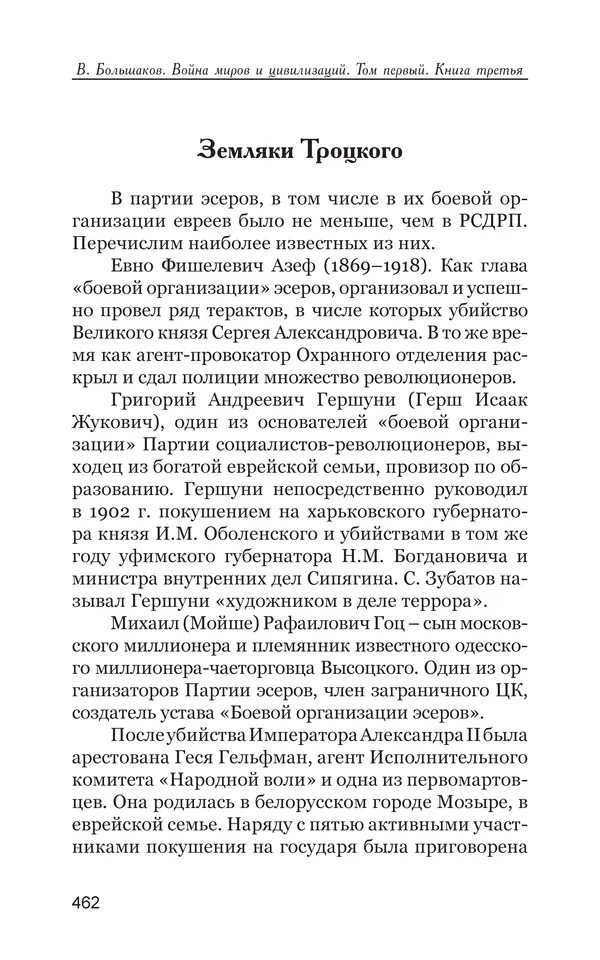 В. Большаков. Война миров и цивилизаций. Том первый. Книга третья

Земляки Троцкого

В партии эсеров, в том числе в их боевой организации евреев было не меньше, чем в РСДРП. Перечислим наиболее известных из них.

Евно Фишелевич Азеф (1869–1918). Как глава «боевой организации» эсеров, организовал и успешно провел ряд терактов, в числе которых убийство Великого князя Сергея Александровича. В то же время как агент-провокатор Охранного отделения раскрыл и сдал полиции множество революционеров.

Григорий Андреевич Гершуни (Герш Исаак Жукович), один из основателей «боевой организации» Партии социалистов-революционеров, выходец из богатой еврейской семьи, провизор по образованию. Гершуни непосредственно руководил в 1902 г. покушением на харьковского губернатора князя И.М. Оболенского и убийствами в том же году уфимского губернатора Н.М. Богдановича и министра внутренних дел Сипягина. С. Зубатов называл Гершуни «художником в деле террора».

Михаил (Мойше) Рафаилович Гоц – сын московского миллионера и племянник известного одесского миллионера-чаеторговца Высоцкого. Один из организаторов Партии эсеров, член заграничного ЦК, создатель устава «Боевой организации эсеров».

После убийства Императора Александра II была арестована Геся Гельфман, агент Исполнительного комитета «Народной воли» и одна из первомартовцев. Она родилась в белорусском городе Мозыре, в еврейской семье. Наряду с пятью активными участниками покушения на государя была приговорена

462